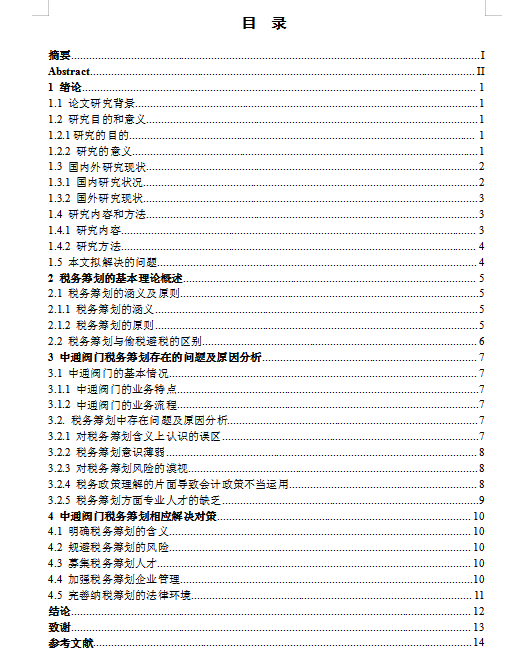 目 录

摘要......I
Abstract......II
1 绪论......1
1.1 论文研究背景......1
1.2 研究目的和意义......1
1.2.1 研究的目的......1
1.2.2 研究的意义......1
1.3 国内外研究现状......2
1.3.1 国内研究状况......2
1.3.2 国外研究现状......3
1.4 研究内容和方法......3
1.4.1 研究内容......3
1.4.2 研究方法......4
1.5 本文拟解决的问题......4
2 税务筹划的基本理论概述......5
2.1 税务筹划的涵义及原则......5
2.1.1 税务筹划的涵义......5
2.1.2 税务筹划的原则......5
2.2 税务筹划与偷税避税的区别......6
3 中通阀门税务筹划存在的问题及原因分析......7
3.1 中通阀门的基本情况......7
3.1.1 中通阀门的业务特点......7
3.1.2 中通阀门的业务流程......7
3.2. 税务筹划中存在问题及原因分析......7
3.2.1 对税务筹划含义上认识的误区......7
3.2.2 税务筹划意识薄弱......8
3.2.3 对税务筹划风险的漠视......8
3.2.4 税务政策理解的片面导致会计政策不当运用......8
3.2.5 税务筹划方面专业人才的缺乏......9
4 中通阀门税务筹划相应解决对策......10
4.1 明确税务筹划的含义......10
4.2 规避税务筹划的风险......10
4.3 募集税务筹划人才......10
4.4 加强税务筹划企业管理......10
4.5 完善纳税筹划的法律环境......11
结论......12
致谢......13
参考文献......14